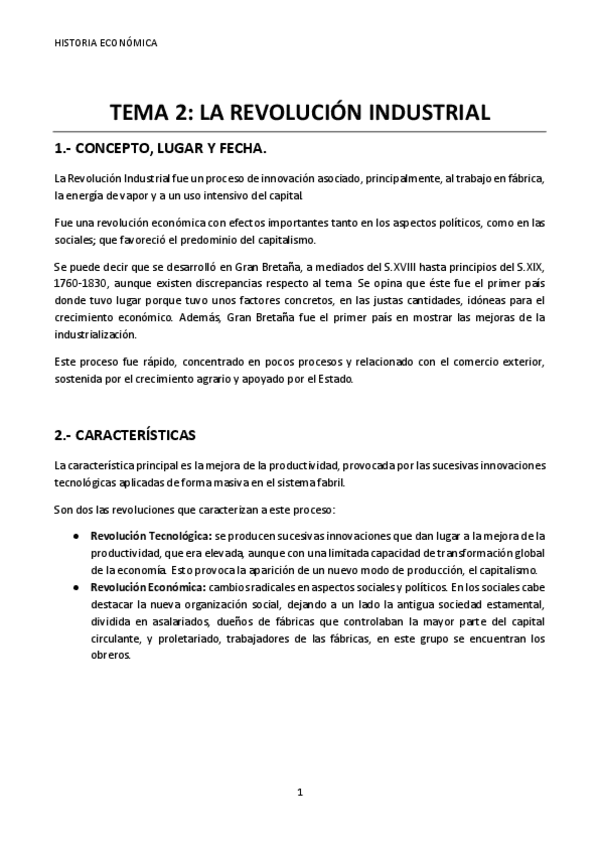 HISTORIA ECONÓMICA

TEMA 2: LA REVOLUCIÓN INDUSTRIAL

1.- CONCEPTO, LUGAR Y FECHA.

La Revolución Industrial fue un proceso de innovación asociado, principalmente, al trabajo en fábrica, la energía de vapor y a un uso intensivo del capital.

Fue una revolución económica con efectos importantes tanto en los aspectos políticos, como en las sociales; que favoreció el predominio del capitalismo.

Se puede decir que se desarrolló en Gran Bretaña, a mediados del S.XVIII hasta principios del S.XIX, 1760-1830, aunque existen discrepancias respecto al tema. Se opina que éste fue el primer país donde tuvo lugar porque tuvo unos factores concretos, en las justas cantidades, idóneas para el crecimiento económico. Además, Gran Bretaña fue el primer país en mostrar las mejoras de la industrialización.

Este proceso fue rápido, concentrado en pocos procesos y relacionado con el comercio exterior, sostenida por el crecimiento agrario y apoyado por el Estado.

2.- CARACTERÍSTICAS

La característica principal es la mejora de la productividad, provocada por las sucesivas innovaciones tecnológicas aplicadas de forma masiva en el sistema fabril.

Son dos las revoluciones que caracterizan a este proceso:

● Revolución Tecnológica: se producen sucesivas innovaciones que dan lugar a la mejora de la productividad, que era elevada, aunque con una limitada capacidad de transformación global de la economía. Esto provoca la aparición de un nuevo modo de producción, el capitalismo.
● Revolución Económica: cambios radicales en aspectos sociales y políticos. En los sociales cabe destacar la nueva organización social, dejando a un lado la antigua sociedad estamental, dividida en asalariados, dueños de fábricas que controlaban la mayor parte del capital circulante, y proletariado, trabajadores de las fábricas, en este grupo se encuentran los obreros.

1